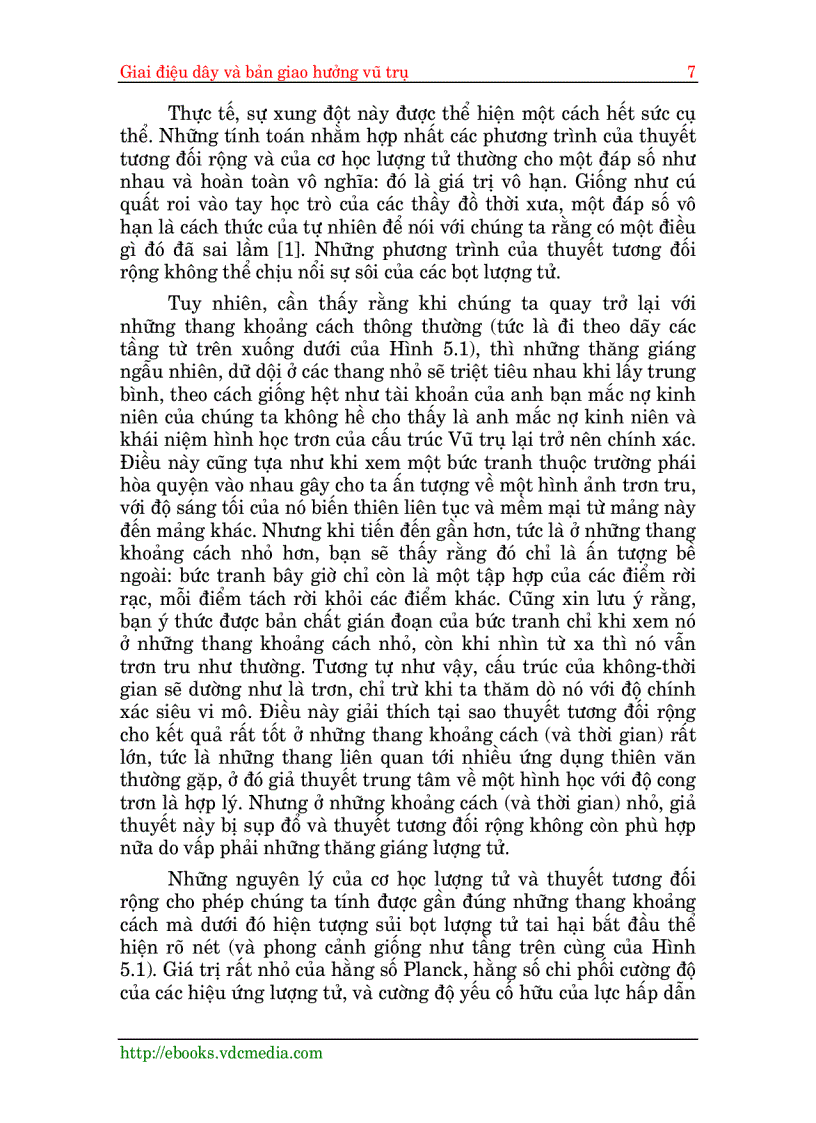 Giai điệu dây và bản giao hưởng vũ trụ 7

Thực tế, sự xung đột này được thể hiện một cách hết sức cụ thể. Những tính toán nhằm hợp nhất các phương trình của thuyết tương đối rộng và của cơ học lượng tử thường cho một đáp số như nhau và hoàn toàn vô nghĩa: đó là giá trị vô hạn. Giống như cú quất roi vào tay học trò của các thầy đồ thời xưa, một đáp số vô hạn là cách thức của tự nhiên để nói với chúng ta rằng có một điều gì đó đã sai lầm [1]. Những phương trình của thuyết tương đối rộng không thể chịu nổi sự sôi của các bọt lượng tử.

Tuy nhiên, cần thấy rằng khi chúng ta quay trở lại với những thang khoảng cách thông thường (tức là đi theo dãy các tầng từ trên xuống dưới của Hình 5.1), thì những thăng giáng ngẫu nhiên, dữ dội ở các thang nhỏ sẽ triệt tiêu nhau khi lấy trung bình, theo cách giống hệt như tài khoản của anh bạn mắc nợ kinh niên của chúng ta không hề cho thấy là anh mắc nợ kinh niên và khái niệm hình học trơn của cấu trúc Vũ trụ lại trở nên chính xác. Điều này cũng tựa như khi xem một bức tranh thuộc trường phái hòa quyện vào nhau gây cho ta ấn tượng về một hình ảnh trơn tru, với độ sáng tối của nó biến thiên liên tục và mềm mại từ mảng này đến mảng khác. Nhưng khi tiến đến gần hơn, tức là ở những thang khoảng cách nhỏ hơn, bạn sẽ thấy rằng đó chỉ là ấn tượng bề ngoài: bức tranh bây giờ chỉ còn là một tập hợp của các điểm rời rạc, mỗi điểm tách rời khỏi các điểm khác. Cũng xin lưu ý rằng, bạn ý thức được bản chất gián đoạn của bức tranh chỉ khi xem nó ở những thang khoảng cách nhỏ, còn khi nhìn từ xa thì nó vẫn trơn tru như thường. Tương tự như vậy, cấu trúc của không-thời gian sẽ dường như là trơn, chỉ trừ khi ta thăm dò nó với độ chính xác siêu vi mô. Điều này giải thích tại sao thuyết tương đối rộng cho kết quả rất tốt ở những thang khoảng cách (và thời gian) rất lớn, tức là những thang liên quan tới nhiều ứng dụng thiên văn thường gặp, ở đó giả thuyết trung tâm về một hình học với độ cong trơn là hợp lý. Nhưng ở những khoảng cách (và thời gian) nhỏ, giả thuyết này bị sụp đổ và thuyết tương đối rộng không còn phù hợp nữa do vấp phải những thăng giáng lượng tử.

Những nguyên lý của cơ học lượng tử và thuyết tương đối rộng cho phép chúng ta tính được gần đúng những thang khoảng cách mà dưới đó hiện tượng sủi bọt lượng tử tai hại bắt đầu thể hiện rõ nét (và phong cảnh giống như tầng trên cùng của Hình 5.1). Giá trị rất nhỏ của hằng số Planck, hằng số chi phối cường độ của các hiệu ứng lượng tử, và cường độ yếu cố hữu của lực hấp dẫn

http://ebooks.vdcmedia.com